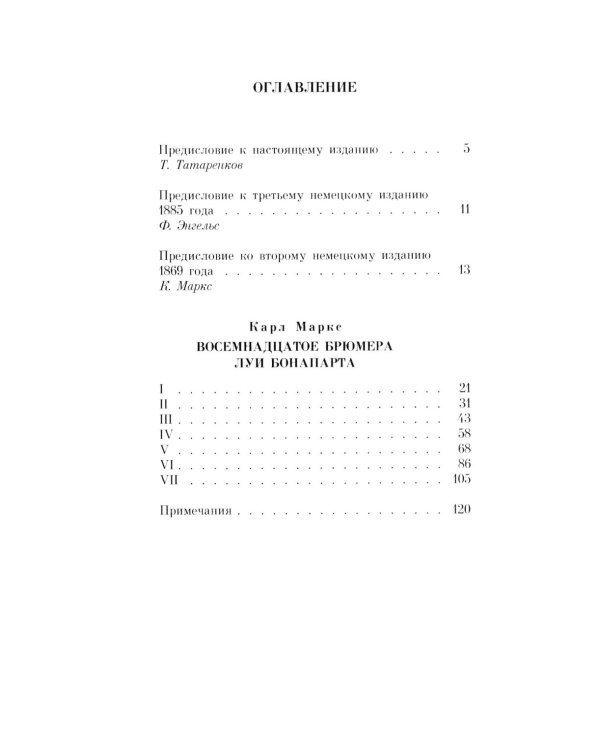 ОГЛАВЛЕНИЕ

Предисловие к настоящему изданию 5
Т. Татаренков

Предисловие к третьему немецкому изданию 1885 года 11
Ф. Энгельс

Предисловие ко второму немецкому изданию 1869 года 13
К. Маркс

Карл Маркс
ВОСЕМНАДЦАТОЕ БРЮМЕРА
ЛУИ БОНАПАРТА

I 21
II 31
III 43
IV 58
V 68
VI 86
VII 105

Примечания 120